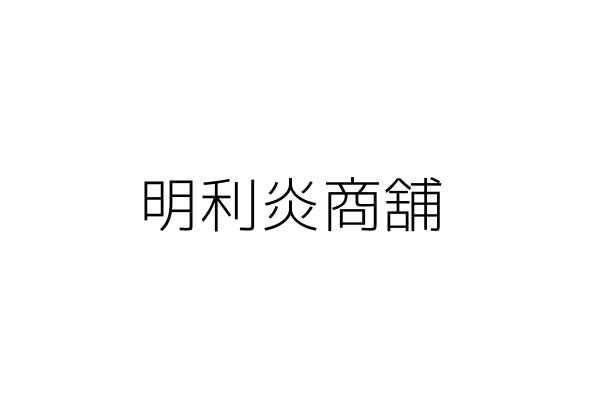 明利炎商舖